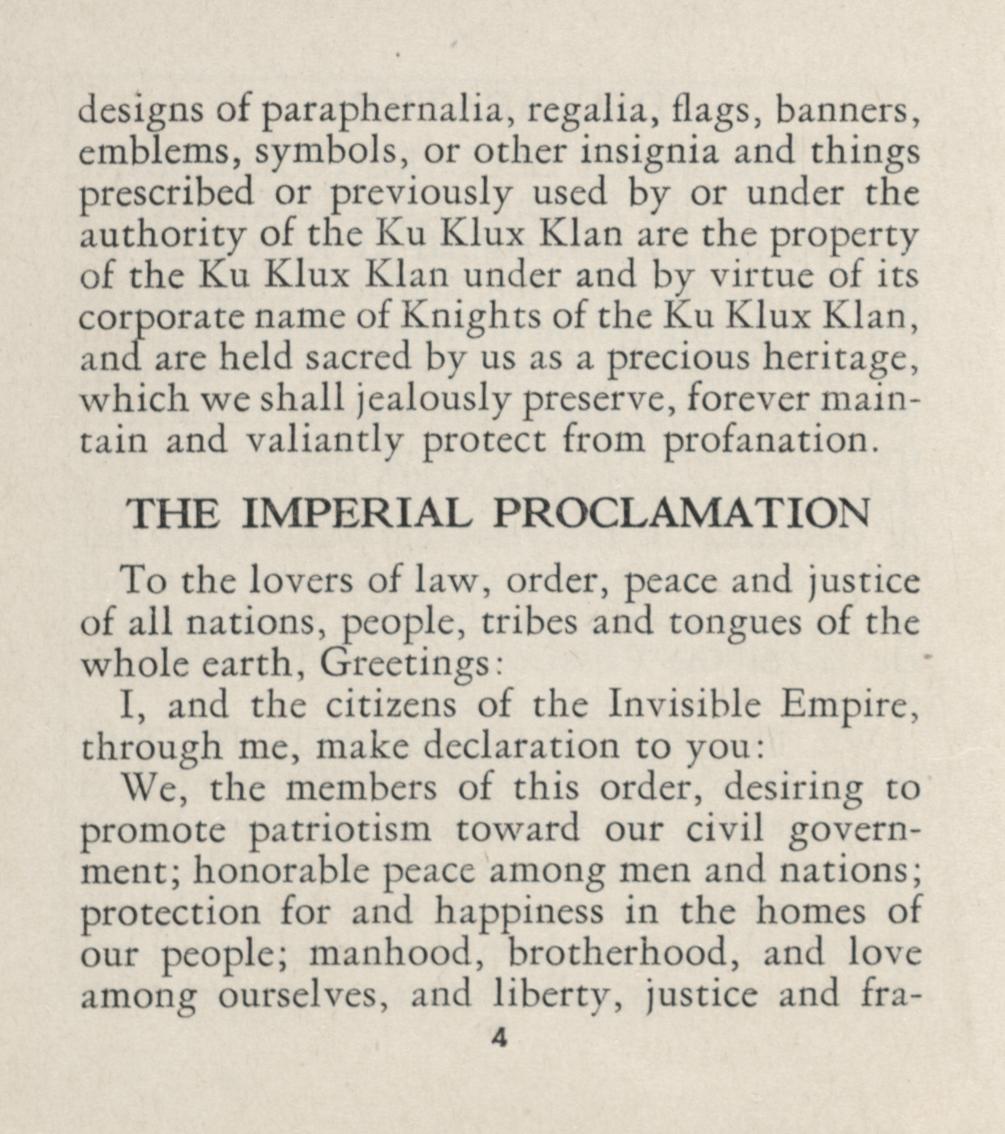 designs of paraphernalia, regalia, flags, banners, emblems, symbols, or other insignia and things prescribed or previously used by or under the authority of the Ku Klux Klan are the property of the Ku Klux Klan under and by virtue of its corporate name of Knights of the Ku Klux Klan, and are held sacred by us as a precious heritage, which we shall jealously preserve, forever maintain and valiantly protect from profanation.

THE IMPERIAL PROCLAMATION

To the lovers of law, order, peace and justice of all nations, people, tribes and tongues of the whole earth, Greetings:

I, and the citizens of the Invisible Empire, through me, make declaration to you:

We, the members of this order, desiring to promote patriotism toward our civil government; honorable peace among men and nations; protection for and happiness in the homes of our people; manhood, brotherhood, and love among ourselves, and liberty, justice and fra-

4